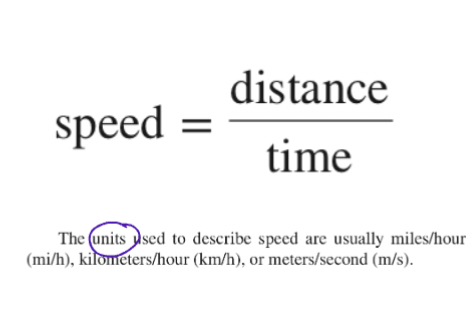 $\text{speed} = \frac{\text{distance}}{\text{time}}$

The units used to describe speed are usually miles/hour (mi/h), kilometers/hour (km/h), or meters/second (m/s).